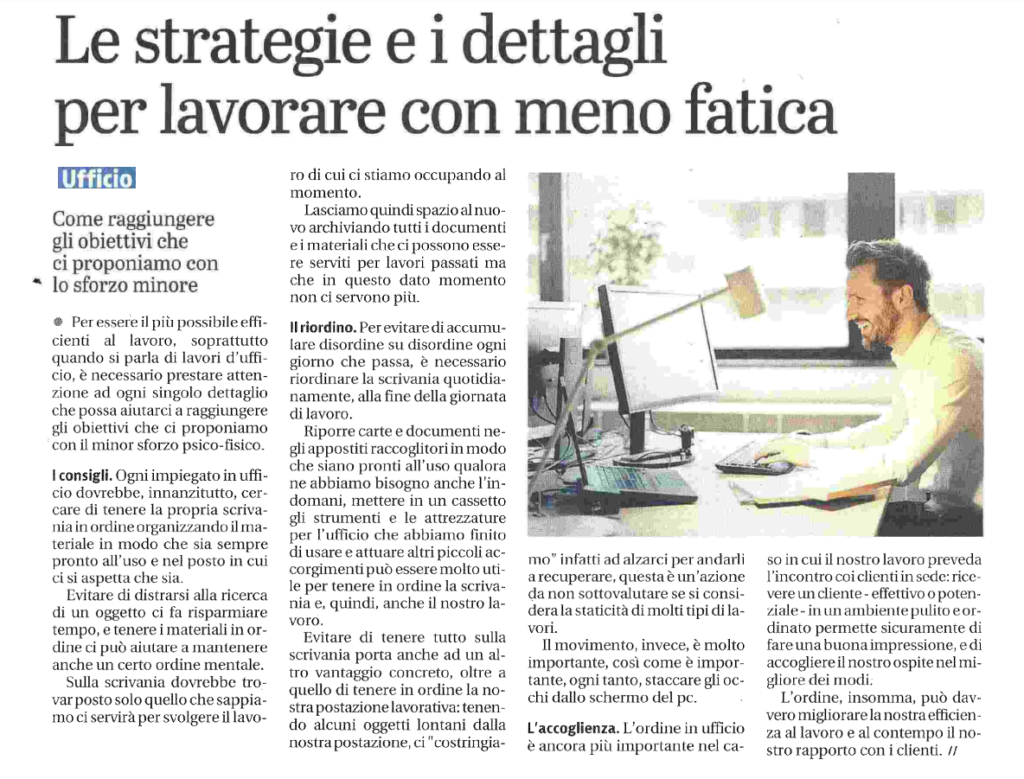 Le strategie e i dettagli per lavorare con meno fatica

Ufficio

Come raggiungere gli obiettivi che ci proponiamo con lo sforzo minore

Per essere il più possibile efficienti al lavoro, soprattutto quando si parla di lavori d'ufficio, è necessario prestare attenzione ad ogni singolo dettaglio che possa aiutarci a raggiungere gli obiettivi che ci proponiamo con il minor sforzo psico-fisico.

I consigli. Ogni impiegato in ufficio dovrebbe, innanzitutto, cercare di tenere la propria scrivania in ordine organizzando il materiale in modo che sia sempre pronto all'uso e nel posto in cui ci si aspetta che sia.

Evitare di distrarsi alla ricerca di un oggetto ci fa risparmiare tempo, e tenere i materiali in ordine ci può aiutare a mantenere anche un certo ordine mentale.

Sulla scrivania dovrebbe trovar posto solo quello che sappiamo ci servirà per svolgere il lavoro di cui ci stiamo occupando al momento.

Lasciamo quindi spazio al nuovo archiviando tutti i documenti e i materiali che ci possono essere serviti per lavori passati ma che in questo dato momento non ci servono più.

Il riordino. Per evitare di accumulare disordine su disordine ogni giorno che passa, è necessario riordinare la scrivania quotidianamente, alla fine della giornata di lavoro.

Riporre carte e documenti negli appositi raccoglitori in modo che siano pronti all'uso qualora ne abbiamo bisogno anche l'indomani, mettere in un cassetto gli strumenti e le attrezzature per l'ufficio che abbiamo finito di usare e attuare altri piccoli accorgimenti può essere molto utile per tenere in ordine la scrivania e, quindi, anche il nostro lavoro.

Evitare di tenere tutto sulla scrivania porta anche ad un altro vantaggio concreto, oltre a quello di tenere in ordine la nostra postazione lavorativa: tenendo alcuni oggetti lontani dalla nostra postazione, ci "costringiamo" infatti ad alzarci per andarli a recuperare, questa è un'azione da non sottovalutare se si considera la staticità di molti tipi di lavori.

Il movimento, invece, è molto importante, così come è importante, ogni tanto, staccare gli occhi dallo schermo del pc.

L'accoglienza. L'ordine in ufficio è ancora più importante nel caso in cui il nostro lavoro preveda l'incontro coi clienti in sede: ricevere un cliente - effettivo o potenziale - in un ambiente pulito e ordinato permette sicuramente di fare una buona impressione, e di accogliere il nostro ospite nel migliore dei modi.

L'ordine, insomma, può davvero migliorare la nostra efficienza al lavoro e al contempo il nostro rapporto con i clienti. //